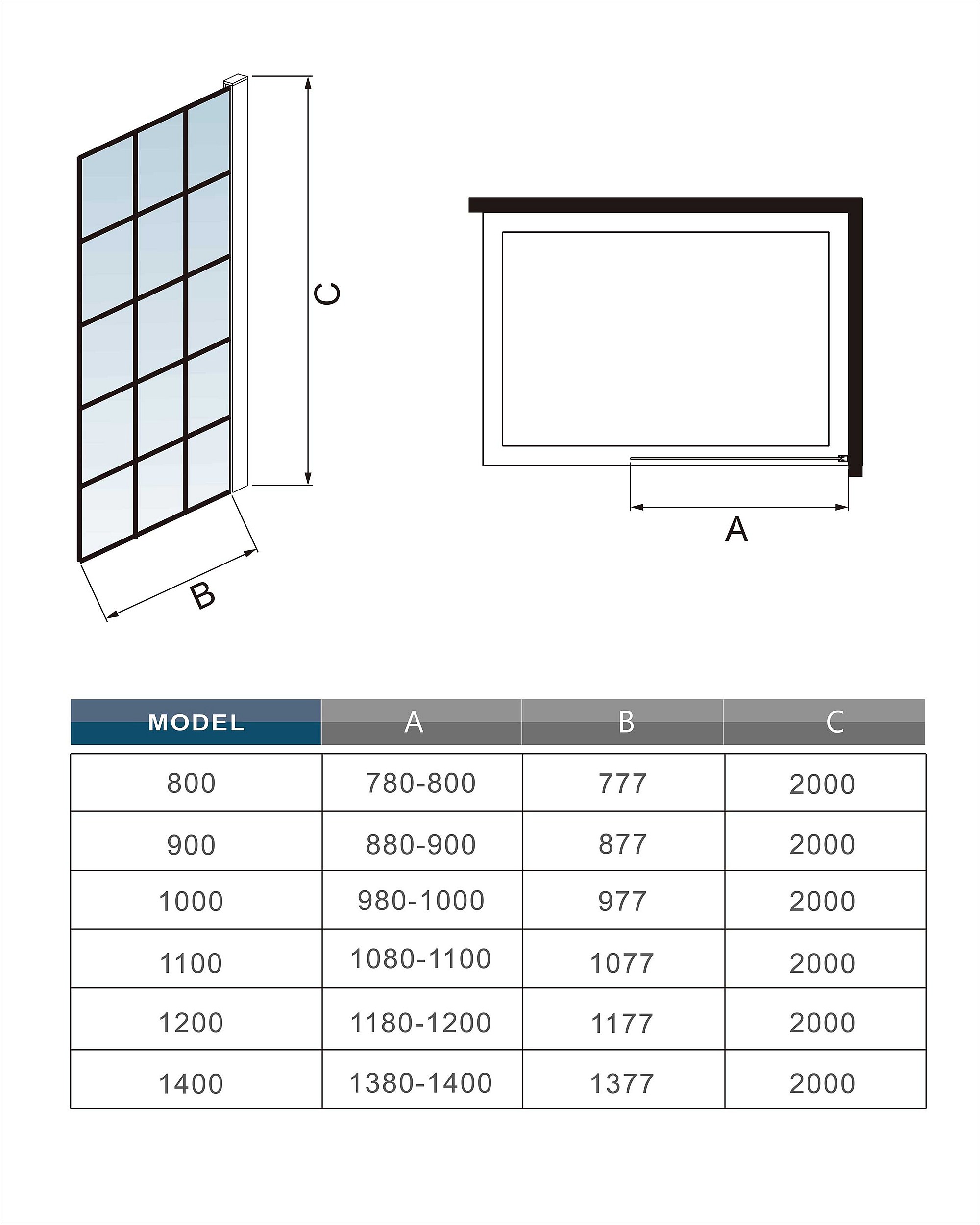 C

B

A

| MODEL | A | B | C |
|---|---|---|---|
| 800 | 780-800 | 777 | 2000 |
| 900 | 880-900 | 877 | 2000 |
| 1000 | 980-1000 | 977 | 2000 |
| 1100 | 1080-1100 | 1077 | 2000 |
| 1200 | 1180-1200 | 1177 | 2000 |
| 1400 | 1380-1400 | 1377 | 2000 |